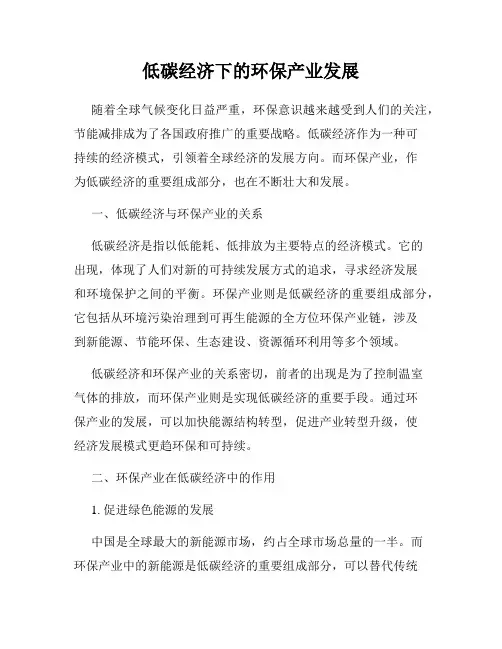 低碳经济下的环保产业发展

随着全球气候变化日益严重，环保意识越来越受到人们的关注，节能减排成为了各国政府推广的重要战略。低碳经济作为一种可持续的经济模式，引领着全球经济的发展方向。而环保产业，作为低碳经济的重要组成部分，也在不断壮大和发展。

一、低碳经济与环保产业的关系

低碳经济是指以低能耗、低排放为主要特点的经济模式。它的出现，体现了人们对新的可持续发展方式的追求，寻求经济发展和环境保护之间的平衡。环保产业则是低碳经济的重要组成部分，它包括从环境污染治理到可再生能源的全方位环保产业链，涉及到新能源、节能环保、生态建设、资源循环利用等多个领域。

低碳经济和环保产业的关系密切，前者的出现是为了控制温室气体的排放，而环保产业则是实现低碳经济的重要手段。通过环保产业的发展，可以加快能源结构转型，促进产业转型升级，使经济发展模式更趋环保和可持续。

二、环保产业在低碳经济中的作用

1. 促进绿色能源的发展

中国是全球最大的新能源市场，约占全球市场总量的一半。而环保产业中的新能源是低碳经济的重要组成部分，可以替代传统